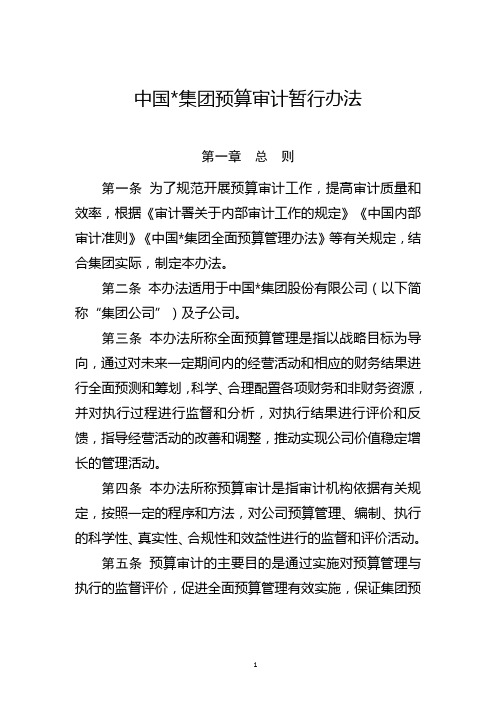 中国*集团预算审计暂行办法

第一章 总 则

第一条 为了规范开展预算审计工作，提高审计质量和效率，根据《审计署关于内部审计工作的规定》《中国内部审计准则》《中国*集团全面预算管理办法》等有关规定，结合集团实际，制定本办法。

第二条 本办法适用于中国*集团股份有限公司（以下简称“集团公司”）及子公司。

第三条 本办法所称全面预算管理是指以战略目标为导向，通过对未来一定期间内的经营活动和相应的财务结果进行全面预测和筹划，科学、合理配置各项财务和非财务资源，并对执行过程进行监督和分析，对执行结果进行评价和反馈，指导经营活动的改善和调整，推动实现公司价值稳定增长的管理活动。

第四条 本办法所称预算审计是指审计机构依据有关规定，按照一定的程序和方法，对公司预算管理、编制、执行的科学性、真实性、合规性和效益性进行的监督和评价活动。

第五条 预算审计的主要目的是通过实施对预算管理与执行的监督评价，促进全面预算管理有效实施，保证集团预

1